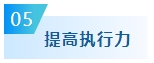 05

提高执行力